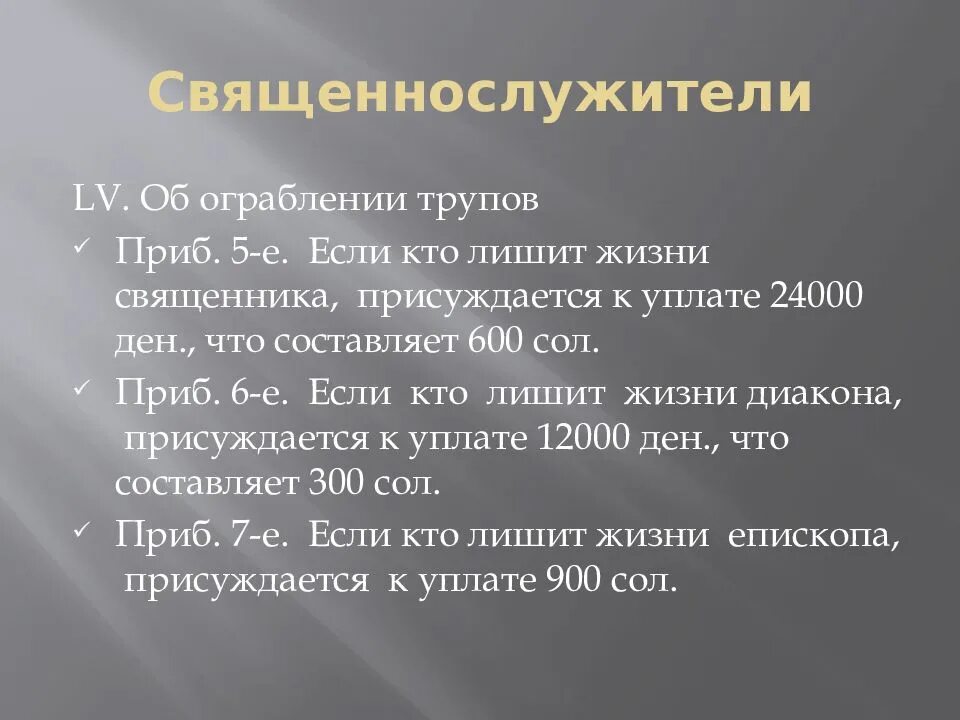 Священнослужители

LV. Об ограблении трупов

✓ Приб. 5-е. Если кто лишит жизни священника, присуждается к уплате 24000 ден., что составляет 600 сол.

✓ Приб. 6-е. Если кто лишит жизни диакона, присуждается к уплате 12000 ден., что составляет 300 сол.

✓ Приб. 7-е. Если кто лишит жизни епископа, присуждается к уплате 900 сол.